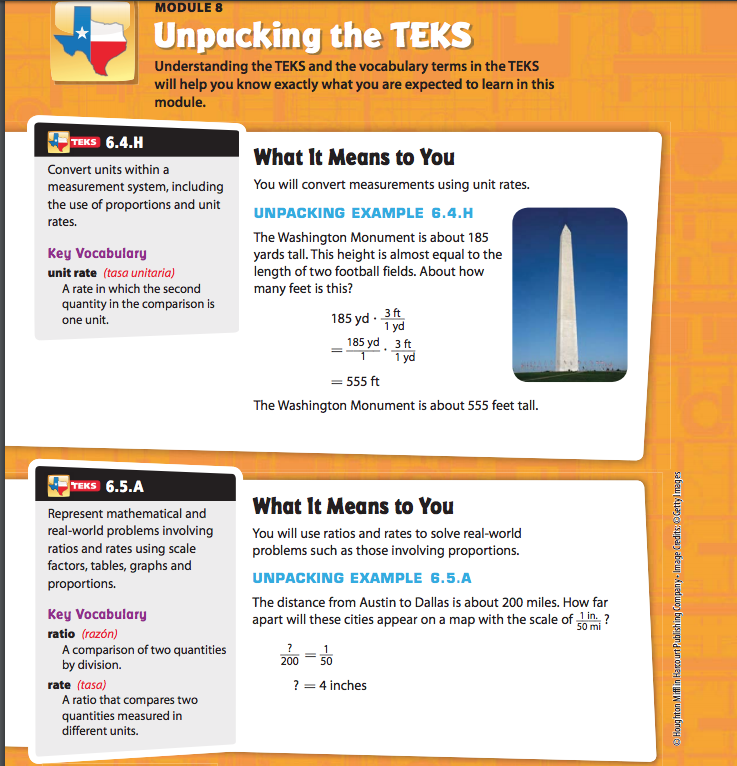 MODULE 8

Unpacking the TEKS

Understanding the TEKS and the vocabulary terms in the TEKS will help you know exactly what you are expected to learn in this module.

TEKS 6.4.H

Convert units within a measurement system, including the use of proportions and unit rates.

Key Vocabulary

unit rate (tasa unitaria)
A rate in which the second quantity in the comparison is one unit.

What It Means to You

You will convert measurements using unit rates.

UNPACKING EXAMPLE 6.4.H

The Washington Monument is about 185 yards tall. This height is almost equal to the length of two football fields. About how many feet is this?

$185 \text{ yd} \cdot \frac{3 \text{ ft}}{1 \text{ yd}}$

$= \frac{185 \text{ yd}}{1} \cdot \frac{3 \text{ ft}}{1 \text{ yd}}$

$= 555 \text{ ft}$

The Washington Monument is about 555 feet tall.

TEKS 6.5.A

Represent mathematical and real-world problems involving ratios and rates using scale factors, tables, graphs and proportions.

Key Vocabulary

ratio (razón)
A comparison of two quantities by division.

rate (tasa)
A ratio that compares two quantities measured in different units.

What It Means to You

You will use ratios and rates to solve real-world problems such as those involving proportions.

UNPACKING EXAMPLE 6.5.A

The distance from Austin to Dallas is about 200 miles. How far apart will these cities appear on a map with the scale of $\frac{1 \text{ in.}}{50 \text{ mi}}$?

$\frac{?}{200} = \frac{1}{50}$

$? = 4$ inches

© Houghton Mifflin Harcourt Publishing Company • Image Credits: ©Getty Images